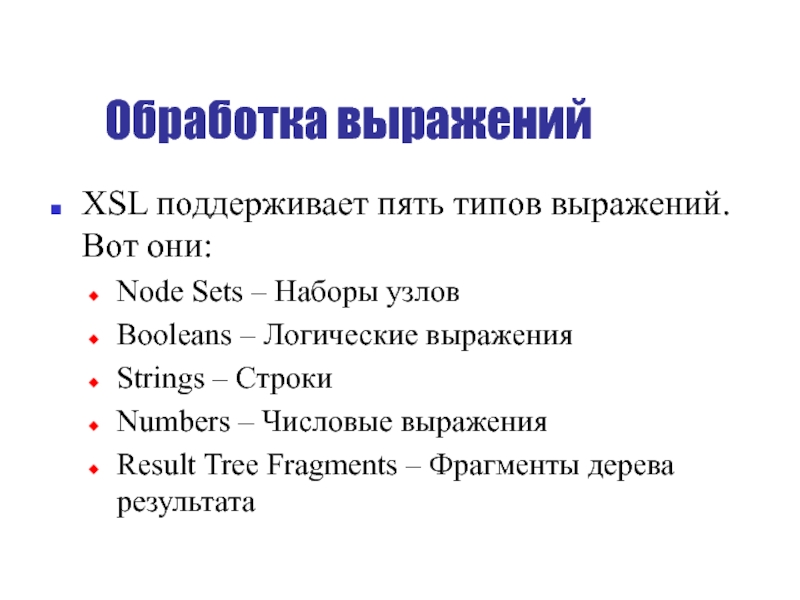 Обработка выражений

XSL поддерживает пять типов выражений. Вот они:

Node Sets – Наборы узлов

Booleans – Логические выражения

Strings – Строки

Numbers – Числовые выражения

Result Tree Fragments – Фрагменты дерева результата